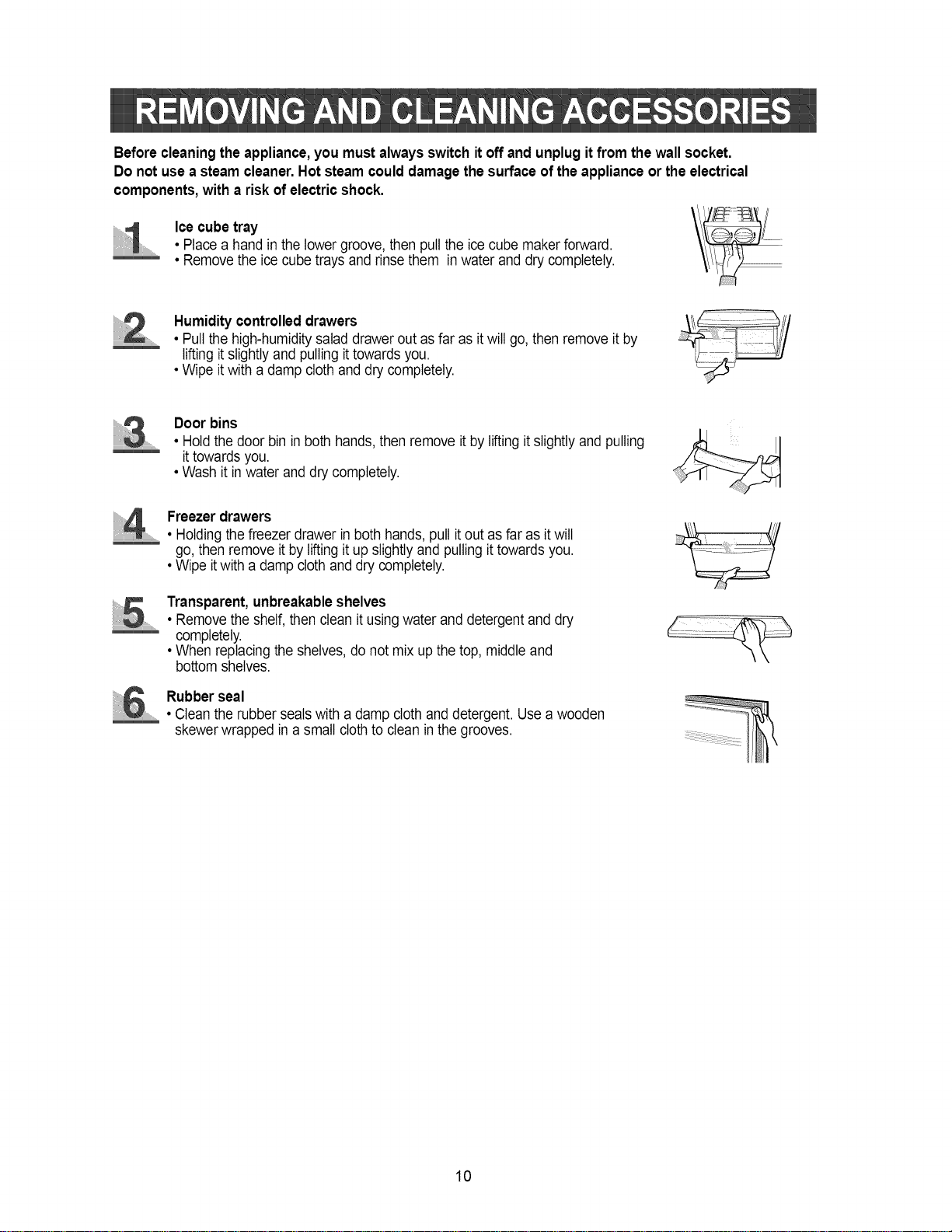 REMOVING AND CLEANING ACCESSORIES

Before cleaning the appliance, you must always switch it off and unplug it from the wall socket.
Do not use a steam cleaner. Hot steam could damage the surface of the appliance or the electrical components, with a risk of electric shock.

1
Ice cube tray
• Place a hand in the lower groove, then pull the ice cube maker forward.
• Remove the ice cube trays and rinse them in water and dry completely.

2
Humidity controlled drawers
• Pull the high-humidity salad drawer out as far as it will go, then remove it by lifting it slightly and pulling it towards you.
• Wipe it with a damp cloth and dry completely.

3
Door bins
• Hold the door bin in both hands, then remove it by lifting it slightly and pulling it towards you.
• Wash it in water and dry completely.

4
Freezer drawers
• Holding the freezer drawer in both hands, pull it out as far as it will go, then remove it by lifting it up slightly and pulling it towards you.
• Wipe it with a damp cloth and dry completely.

5
Transparent, unbreakable shelves
• Remove the shelf, then clean it using water and detergent and dry completely.
• When replacing the shelves, do not mix up the top, middle and bottom shelves.

6
Rubber seal
• Clean the rubber seals with a damp cloth and detergent. Use a wooden skewer wrapped in a small cloth to clean in the grooves.

10